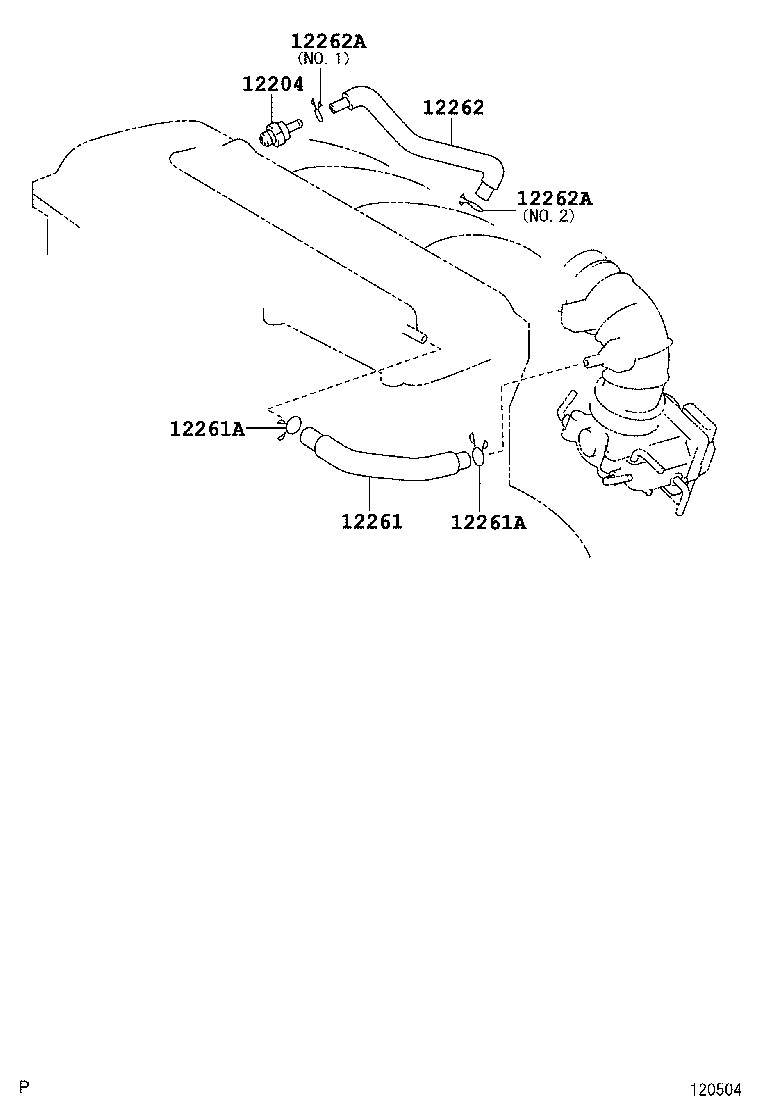 12262A
(NO. 1)
12204
12262
12262A
(NO. 2)
12261A
12261
12261A
P
120504